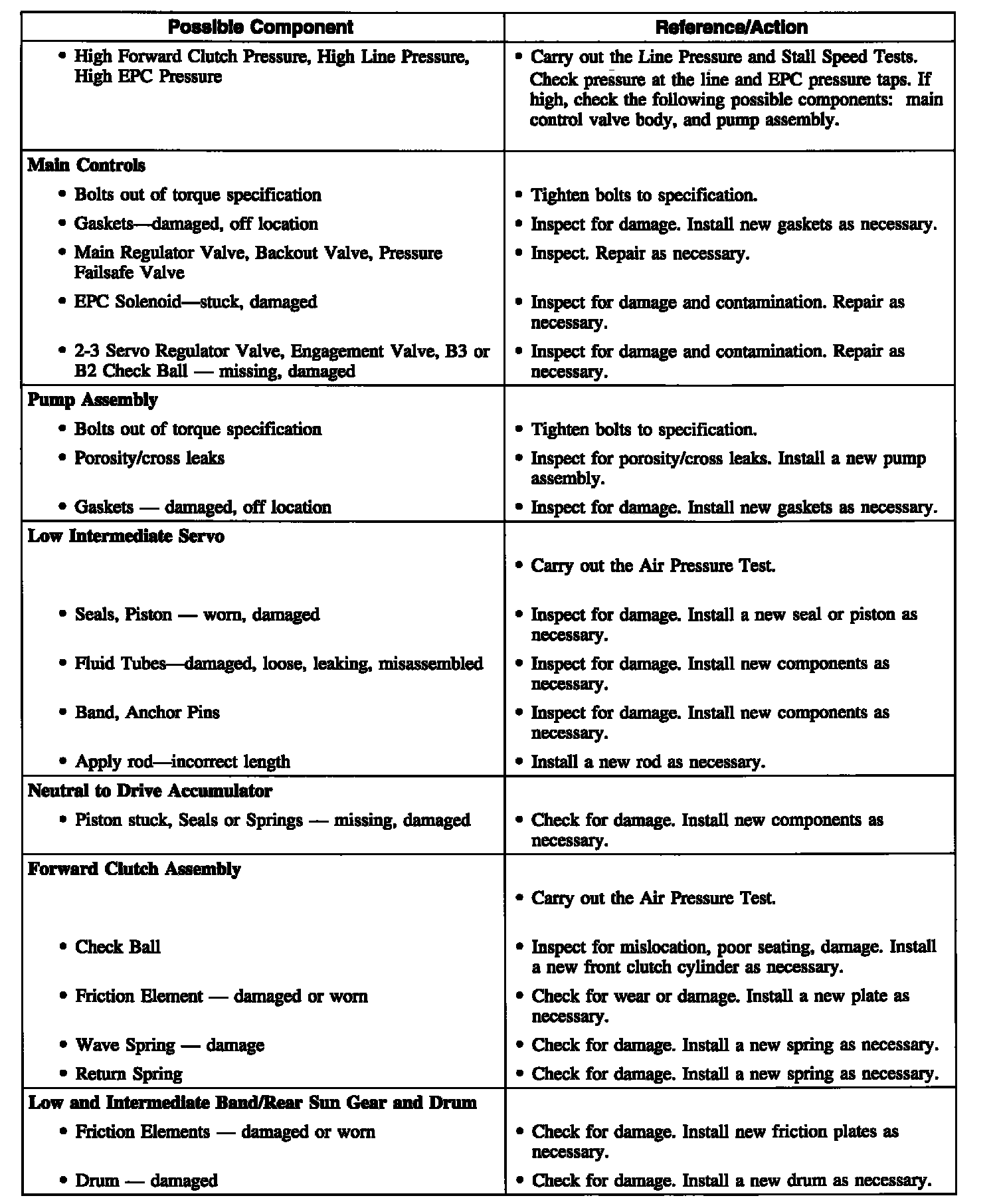 | Possible Component | Reference/Action |
|---|---|
| • High Forward Clutch Pressure, High Line Pressure, High EPC Pressure | • Carry out the Line Pressure and Stall Speed Tests. Check pressure at the line and EPC pressure taps. If high, check the following possible components: main control valve body, and pump assembly. |
| **Main Controls** | |
| • Bolts out of torque specification | • Tighten bolts to specification. |
| • Gaskets—damaged, off location | • Inspect for damage. Install new gaskets as necessary. |
| • Main Regulator Valve, Backout Valve, Pressure Failsafe Valve | • Inspect. Repair as necessary. |
| • EPC Solenoid—stuck, damaged | • Inspect for damage and contamination. Repair as necessary. |
| • 2-3 Servo Regulator Valve, Engagement Valve, B3 or B2 Check Ball — missing, damaged | • Inspect for damage and contamination. Repair as necessary. |
| **Pump Assembly** | |
| • Bolts out of torque specification | • Tighten bolts to specification. |
| • Porosity/cross leaks | • Inspect for porosity/cross leaks. Install a new pump assembly. |
| • Gaskets — damaged, off location | • Inspect for damage. Install new gaskets as necessary. |
| **Low Intermediate Servo** | |
| | • Carry out the Air Pressure Test. |
| • Seals, Piston — worn, damaged | • Inspect for damage. Install a new seal or piston as necessary. |
| • Fluid Tubes—damaged, loose, leaking, misassembled | • Inspect for damage. Install new components as necessary. |
| • Band, Anchor Pins | • Inspect for damage. Install new components as necessary. |
| • Apply rod—incorrect length | • Install a new rod as necessary. |
| **Neutral to Drive Accumulator** | |
| • Piston stuck, Seals or Springs — missing, damaged | • Check for damage. Install new components as necessary. |
| **Forward Clutch Assembly** | |
| | • Carry out the Air Pressure Test. |
| • Check Ball | • Inspect for mislocation, poor seating, damage. Install a new front clutch cylinder as necessary. |
| • Friction Element — damaged or worn | • Check for wear or damage. Install a new plate as necessary. |
| • Wave Spring — damage | • Check for damage. Install a new spring as necessary. |
| • Return Spring | • Check for damage. Install a new spring as necessary. |
| **Low and Intermediate Band/Rear Sun Gear and Drum** | |
| • Friction Elements — damaged or worn | • Check for damage. Install new friction plates as necessary. |
| • Drum — damaged | • Check for damage. Install a new drum as necessary. |